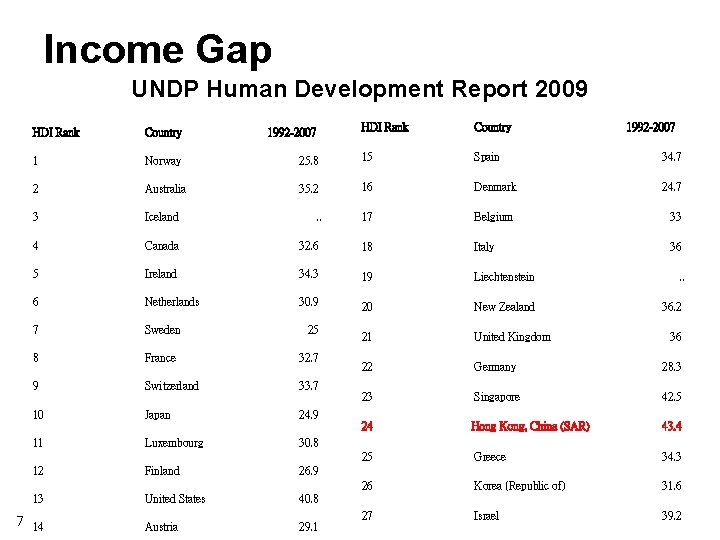 Income Gap

UNDP Human Development Report 2009

| HDI Rank | Country | 1992-2007 |
|---|---|---|
| 1 | Norway | 25.8 |
| 2 | Australia | 35.2 |
| 3 | Iceland | .. |
| 4 | Canada | 32.6 |
| 5 | Ireland | 34.3 |
| 6 | Netherlands | 30.9 |
| 7 | Sweden | 25 |
| 8 | France | 32.7 |
| 9 | Switzerland | 33.7 |
| 10 | Japan | 24.9 |
| 11 | Luxembourg | 30.8 |
| 12 | Finland | 26.9 |
| 13 | United States | 40.8 |
| 14 | Austria | 29.1 |

| HDI Rank | Country | 1992-2007 |
|---|---|---|
| 15 | Spain | 34.7 |
| 16 | Denmark | 24.7 |
| 17 | Belgium | 33 |
| 18 | Italy | 36 |
| 19 | Liechtenstein | .. |
| 20 | New Zealand | 36.2 |
| 21 | United Kingdom | 36 |
| 22 | Germany | 28.3 |
| 23 | Singapore | 42.5 |
| 24 | Hong Kong, China (SAR) | 43.4 |
| 25 | Greece | 34.3 |
| 26 | Korea (Republic of) | 31.6 |
| 27 | Israel | 39.2 |

7